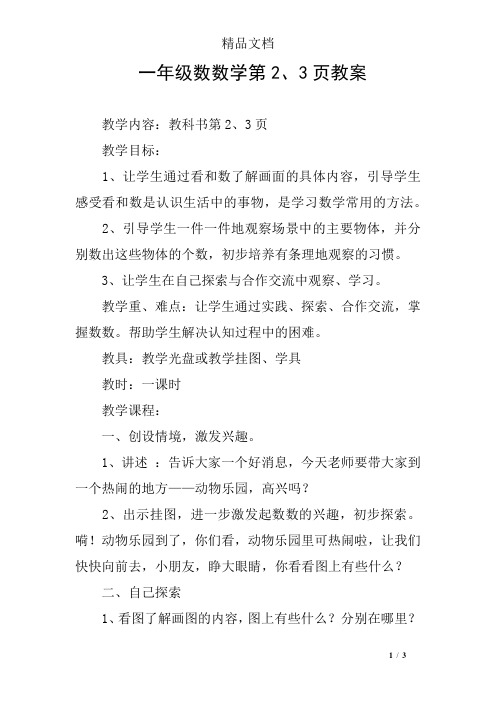 精品文档

一年级数数学第 2、3 页教案

教学内容：教科书第 2、3 页

教学目标：

1、让学生通过看和数了解画面的具体内容，引导学生感受看和数是认识生活中的事物，是学习数学常用的方法。

2、引导学生一件一件地观察场景中的主要物体，并分别数出这些物体的个数，初步培养有条理地观察的习惯。

3、让学生在自己探索与合作交流中观察、学习。

教学重、难点：让学生通过实践、探索、合作交流，掌握数数。帮助学生解决认知过程中的困难。

教具：教学光盘或教学挂图、学具

教时：一课时

教学课程：

一、创设情境，激发兴趣。

1、讲述 ：告诉大家一个好消息，今天老师要带大家到一个热闹的地方——动物乐园，高兴吗？

2、出示挂图，进一步激发起数数的兴趣，初步探索。嗬！动物乐园到了，你们看，动物乐园里可热闹啦，让我们快快向前去，小朋友，睁大眼睛，你看看图上有些什么？

二、自己探索

1、看图了解画图的内容，图上有些什么？分别在哪里？

1 / 3